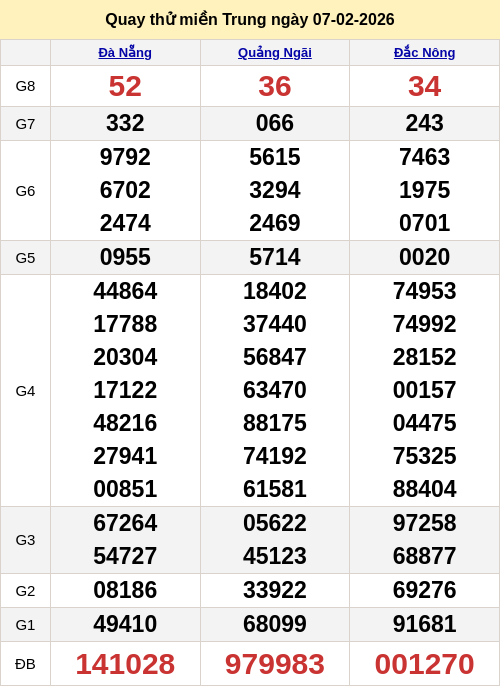 Quay thử miền Trung ngày 07-02-2026

|  | Đà Nẵng | Quảng Ngãi | Đắc Nông |
|---|---|---|---|
| G8 | 52 | 36 | 34 |
| G7 | 332 | 066 | 243 |
| G6 | 9792 6702 2474 | 5615 3294 2469 | 7463 1975 0701 |
| G5 | 0955 | 5714 | 0020 |
| G4 | 44864 17788 20304 17122 48216 27941 00851 | 18402 37440 56847 63470 88175 74192 61581 | 74953 74992 28152 00157 04475 75325 88404 |
| G3 | 67264 54727 | 05622 45123 | 97258 68877 |
| G2 | 08186 | 33922 | 69276 |
| G1 | 49410 | 68099 | 91681 |
| ĐB | 141028 | 979983 | 001270 |